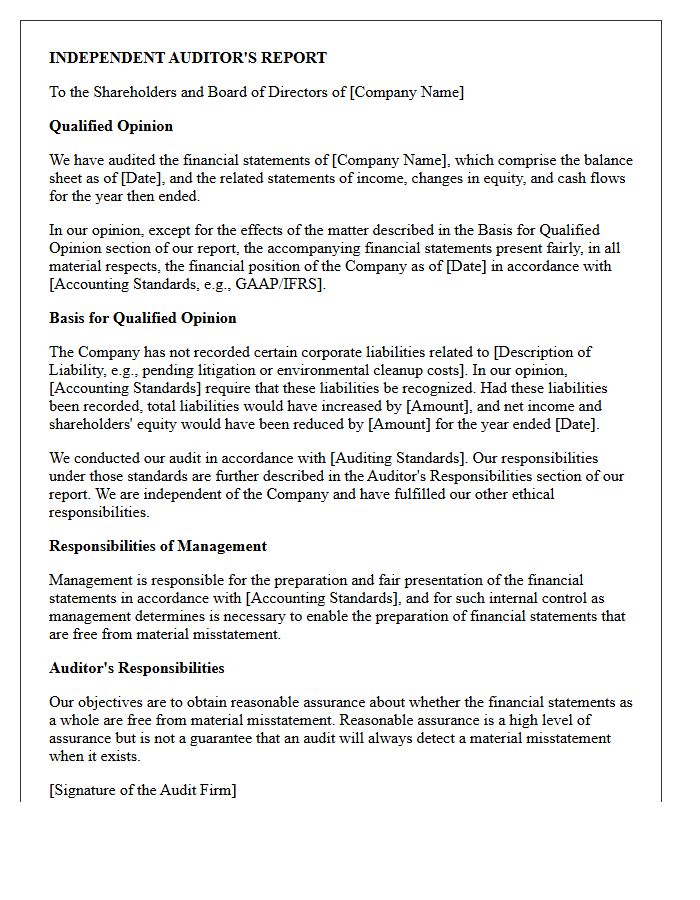 INDEPENDENT AUDITOR'S REPORT

To the Shareholders and Board of Directors of [Company Name]

Qualified Opinion

We have audited the financial statements of [Company Name], which comprise the balance sheet as of [Date], and the related statements of income, changes in equity, and cash flows for the year then ended.

In our opinion, except for the effects of the matter described in the Basis for Qualified Opinion section of our report, the accompanying financial statements present fairly, in all material respects, the financial position of the Company as of [Date] in accordance with [Accounting Standards, e.g., GAAP/IFRS].

Basis for Qualified Opinion

The Company has not recorded certain corporate liabilities related to [Description of Liability, e.g., pending litigation or environmental cleanup costs]. In our opinion, [Accounting Standards] require that these liabilities be recognized. Had these liabilities been recorded, total liabilities would have increased by [Amount], and net income and shareholders' equity would have been reduced by [Amount] for the year ended [Date].

We conducted our audit in accordance with [Auditing Standards]. Our responsibilities under those standards are further described in the Auditor's Responsibilities section of our report. We are independent of the Company and have fulfilled our other ethical responsibilities.

Responsibilities of Management

Management is responsible for the preparation and fair presentation of the financial statements in accordance with [Accounting Standards], and for such internal control as management determines is necessary to enable the preparation of financial statements that are free from material misstatement.

Auditor's Responsibilities

Our objectives are to obtain reasonable assurance about whether the financial statements as a whole are free from material misstatement. Reasonable assurance is a high level of assurance but is not a guarantee that an audit will always detect a material misstatement when it exists.

[Signature of the Audit Firm]